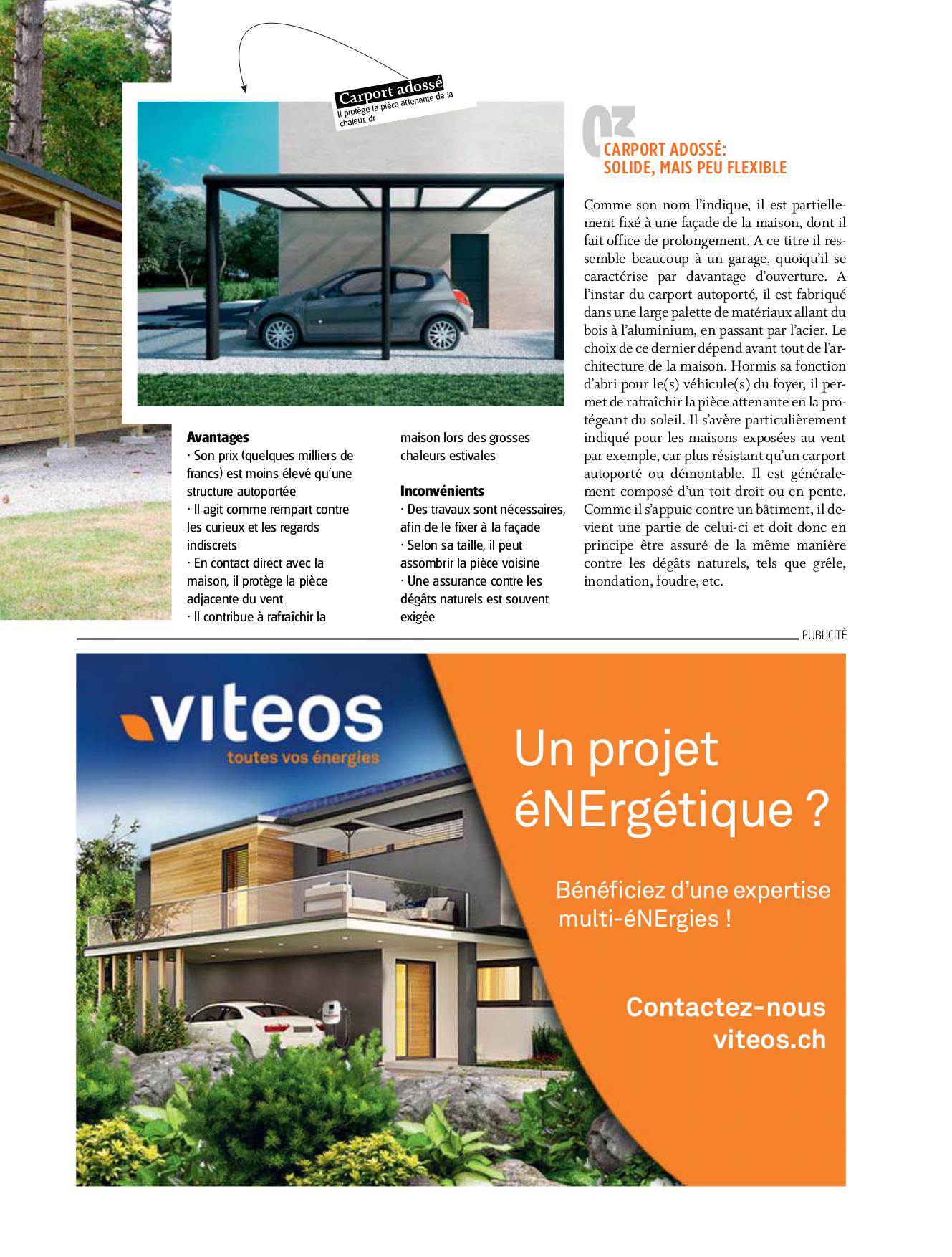 Carport adossé
Il protège la pièce attenante de la chaleur. dr

03
CARPORT ADOSSÉ: SOLIDE, MAIS PEU FLEXIBLE

Comme son nom l'indique, il est partiellement fixé à une façade de la maison, dont il fait office de prolongement. A ce titre il ressemble beaucoup à un garage, quoiqu'il se caractérise par davantage d'ouverture. A l'instar du carport autoporté, il est fabriqué dans une large palette de matériaux allant du bois à l'aluminium, en passant par l'acier. Le choix de ce dernier dépend avant tout de l'architecture de la maison. Hormis sa fonction d'abri pour le(s) véhicule(s) du foyer, il permet de rafraîchir la pièce attenante en la protégeant du soleil. Il s'avère particulièrement indiqué pour les maisons exposées au vent par exemple, car plus résistant qu'un carport autoporté ou démontable. Il est généralement composé d'un toit droit ou en pente. Comme il s'appuie contre un bâtiment, il devient une partie de celui-ci et doit donc en principe être assuré de la même manière contre les dégâts naturels, tels que grêle, inondation, foudre, etc.

Avantages
· Son prix (quelques milliers de francs) est moins élevé qu'une structure autoportée
· Il agit comme rempart contre les curieux et les regards indiscrets
· En contact direct avec la maison, il protège la pièce adjacente du vent
· Il contribue à rafraîchir la maison lors des grosses chaleurs estivales

Inconvénients
· Des travaux sont nécessaires, afin de le fixer à la façade
· Selon sa taille, il peut assombrir la pièce voisine
· Une assurance contre les dégâts naturels est souvent exigée

PUBLICITÉ

viteos
toutes vos énergies

Un projet éNErgétique ?

Bénéficiez d'une expertise multi-éNErgies !

Contactez-nous
viteos.ch